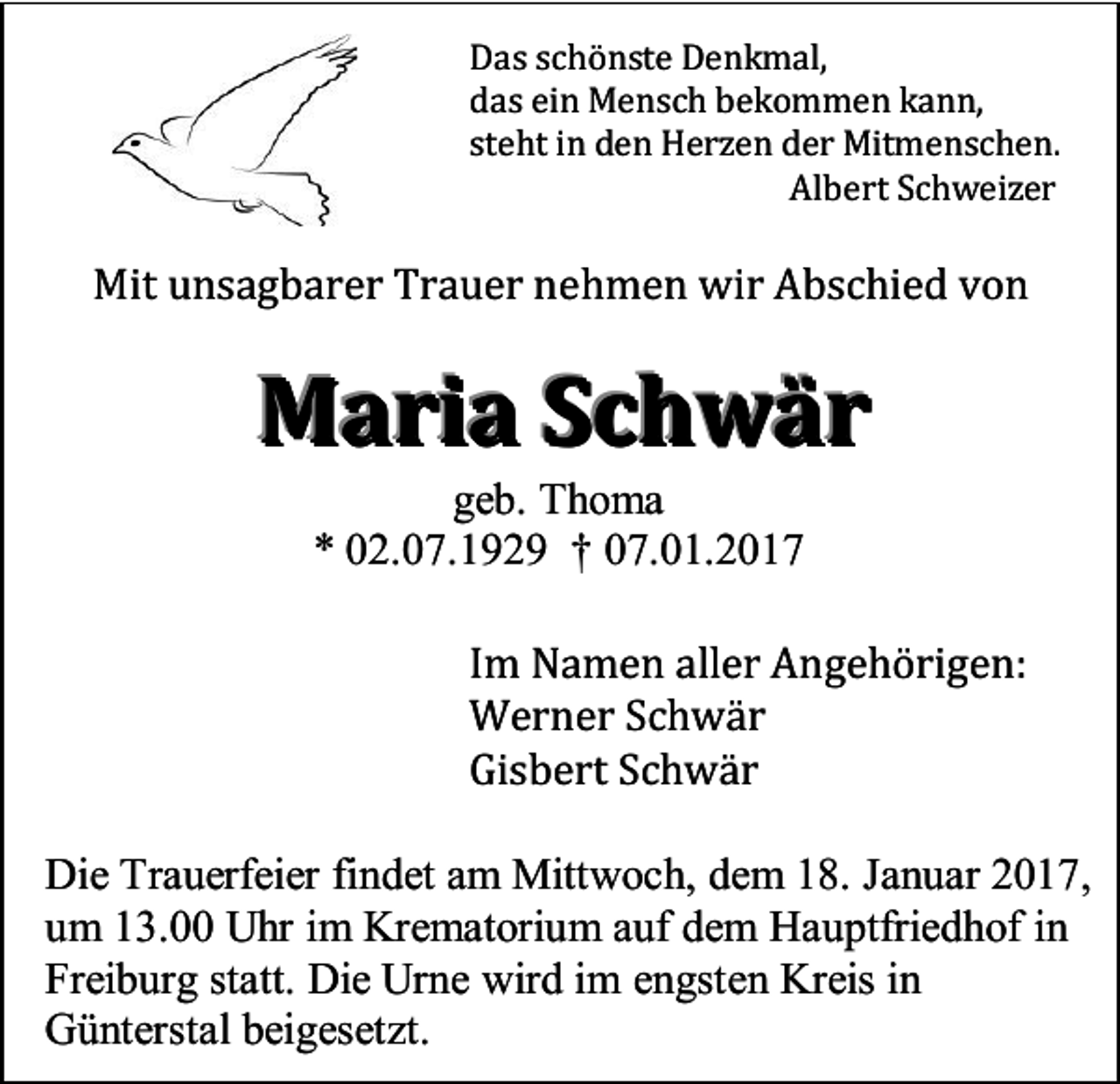 Das schönste Denkmal,
das ein Mensch bekommen kann,
steht in den Herzen der Mitmenschen.
Albert Schweizer

Mit unsagbarer Trauer nehmen wir Abschied von

Maria Schwär

geb. Thoma
* 02.07.1929 † 07.01.2017

Im Namen aller Angehörigen:
Werner Schwär
Gisbert Schwär

Die Trauerfeier findet am Mittwoch, dem 18. Januar 2017, um 13.00 Uhr im Krematorium auf dem Hauptfriedhof in Freiburg statt. Die Urne wird im engsten Kreis in Günterstal beigesetzt.